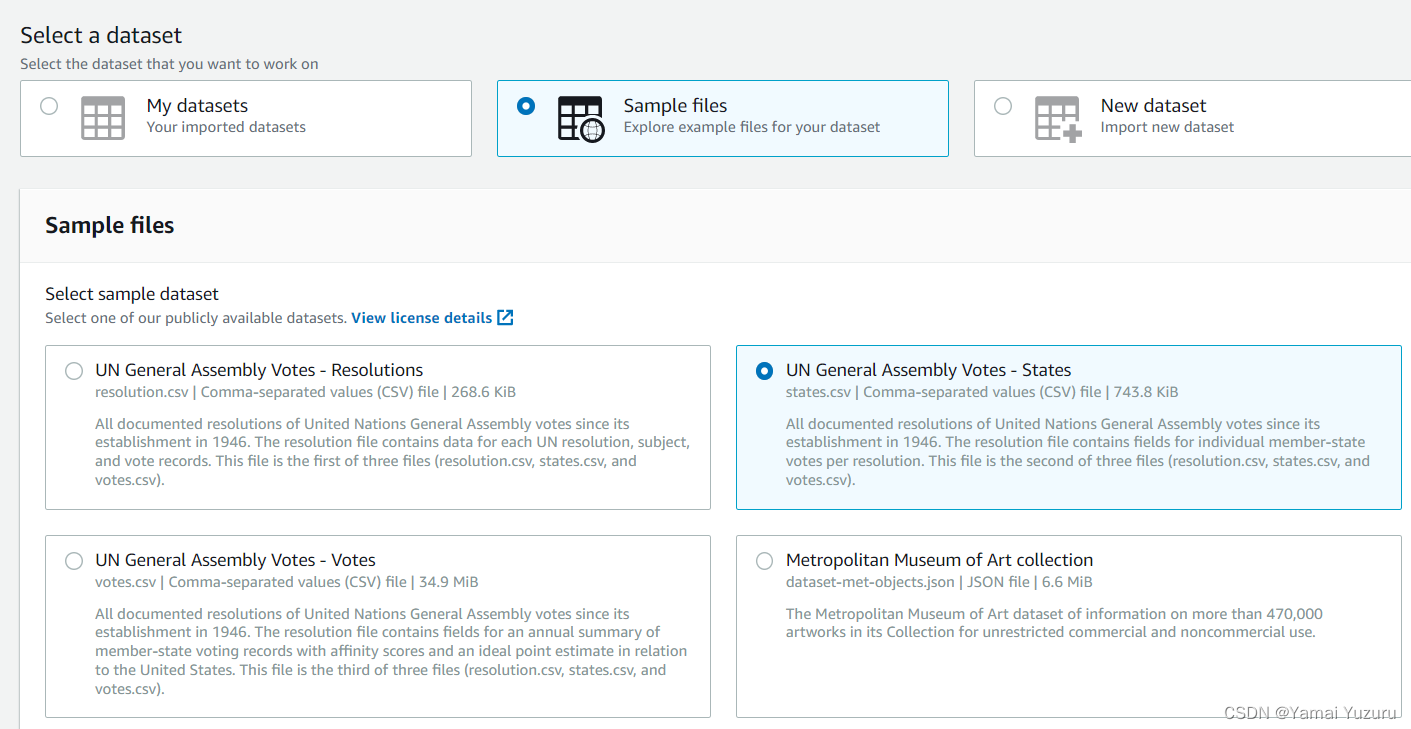 Select a dataset
Select the dataset that you want to work on

My datasets
Your imported datasets

Sample files
Explore example files for your dataset

New dataset
Import new dataset

Sample files

Select sample dataset
Select one of our publicly available datasets. View license details

UN General Assembly Votes - Resolutions
resolution.csv | Comma-separated values (CSV) file | 268.6 KiB
All documented resolutions of United Nations General Assembly votes since its establishment in 1946. The resolution file contains data for each UN resolution, subject, and vote records. This file is the first of three files (resolution.csv, states.csv, and votes.csv).

UN General Assembly Votes - States
states.csv | Comma-separated values (CSV) file | 743.8 KiB
All documented resolutions of United Nations General Assembly votes since its establishment in 1946. The resolution file contains fields for individual member-state votes per resolution. This file is the second of three files (resolution.csv, states.csv, and votes.csv).

UN General Assembly Votes - Votes
votes.csv | Comma-separated values (CSV) file | 34.9 MiB
All documented resolutions of United Nations General Assembly votes since its establishment in 1946. The resolution file contains fields for an annual summary of member-state voting records with affinity scores and an ideal point estimate in relation to the United States. This file is the third of three files (resolution.csv, states.csv, and votes.csv).

Metropolitan Museum of Art collection
dataset-met-objects.json | JSON file | 6.6 MiB
The Metropolitan Museum of Art dataset of information on more than 470,000 artworks in its Collection for unrestricted commercial and noncommercial use.

CSDN @Yamai Yuzuru